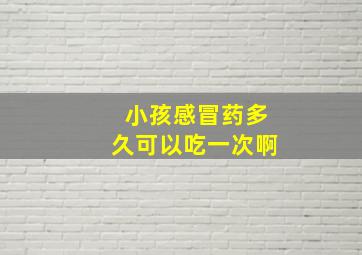 小孩感冒药多久可以吃一次啊